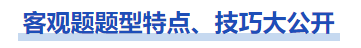 客观题题型特点、技巧大公开